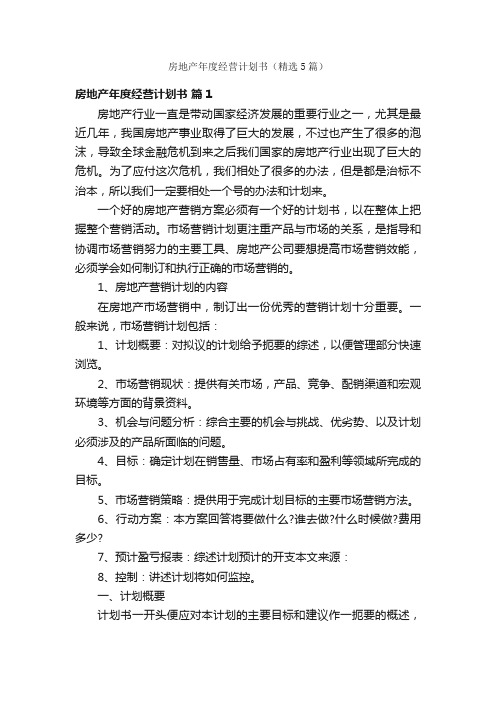 房地产年度经营计划书（精选5篇）

房地产年度经营计划书 篇1

房地产行业一直是带动国家经济发展的重要行业之一，尤其是最近几年，我国房地产事业取得了巨大的发展，不过也产生了很多的泡沫，导致全球金融危机到来之后我们国家的房地产行业出现了巨大的危机。为了应付这次危机，我们相处了很多的办法，但是都是治标不治本，所以我们一定要相处一个号的办法和计划来。

一个好的房地产营销方案必须有一个好的计划书，以在整体上把握整个营销活动。市场营销计划更注重产品与市场的关系，是指导和协调市场营销努力的主要工具、房地产公司要想提高市场营销效能，必须学会如何制订和执行正确的市场营销的。

1、房地产营销计划的内容

在房地产市场营销中，制订出一份优秀的营销计划十分重要。一般来说，市场营销计划包括：

1、计划概要：对拟议的计划给予扼要的综述，以便管理部分快速浏览。

2、市场营销现状：提供有关市场，产品、竞争、配销渠道和宏观环境等方面的背景资料。

3、机会与问题分析：综合主要的机会与挑战、优劣势、以及计划必须涉及的产品所面临的问题。

4、目标：确定计划在销售量、市场占有率和盈利等领域所完成的目标。

5、市场营销策略：提供用于完成计划目标的主要市场营销方法。

6、行动方案：本方案回答将要做什么?谁去做?什么时候做?费用多少?

7、预计盈亏报表：综述计划预计的开支本文来源：

8、控制：讲述计划将如何监控。

一、计划概要

计划书一开头便应对本计划的主要目标和建议作一扼要的概述，